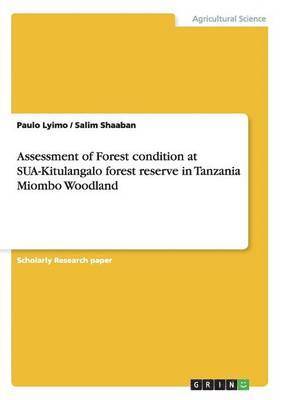 Agricultural Science

Paulo Lyimo / Salim Shaaban

Assessment of Forest condition at SUA-Kitulangalo forest reserve in Tanzania Miombo Woodland

Scholarly Research paper

GRIN